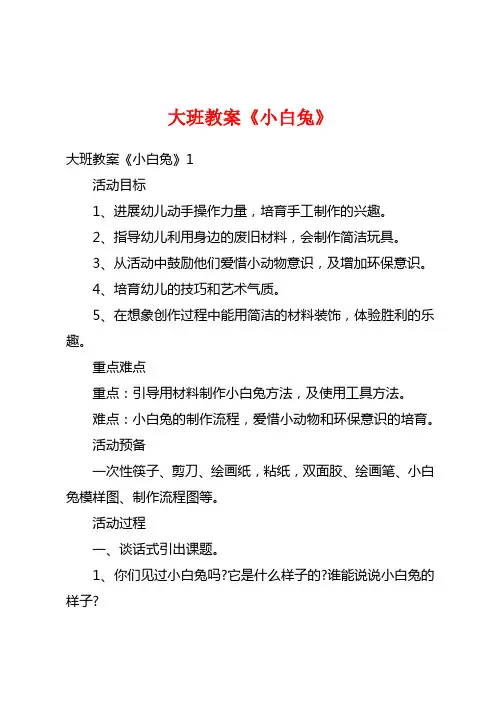 大班教案《小白兔》

大班教案《小白兔》1

活动目标

1、进展幼儿动手操作力量，培育手工制作的兴趣。

2、指导幼儿利用身边的废旧材料，会制作简洁玩具。

3、从活动中鼓励他们爱惜小动物意识，及增加环保意识。

4、培育幼儿的技巧和艺术气质。

5、在想象创作过程中能用简洁的材料装饰，体验胜利的乐趣。

重点难点

重点：引导用材料制作小白兔方法，及使用工具方法。

难点：小白兔的制作流程，爱惜小动物和环保意识的培育。

活动预备

一次性筷子、剪刀、绘画纸，粘纸，双面胶、绘画笔、小白兔模样图、制作流程图等。

活动过程

一、谈话式引出课题。

1、你们见过小白兔吗?它是什么样子的?谁能说说小白兔的样子?